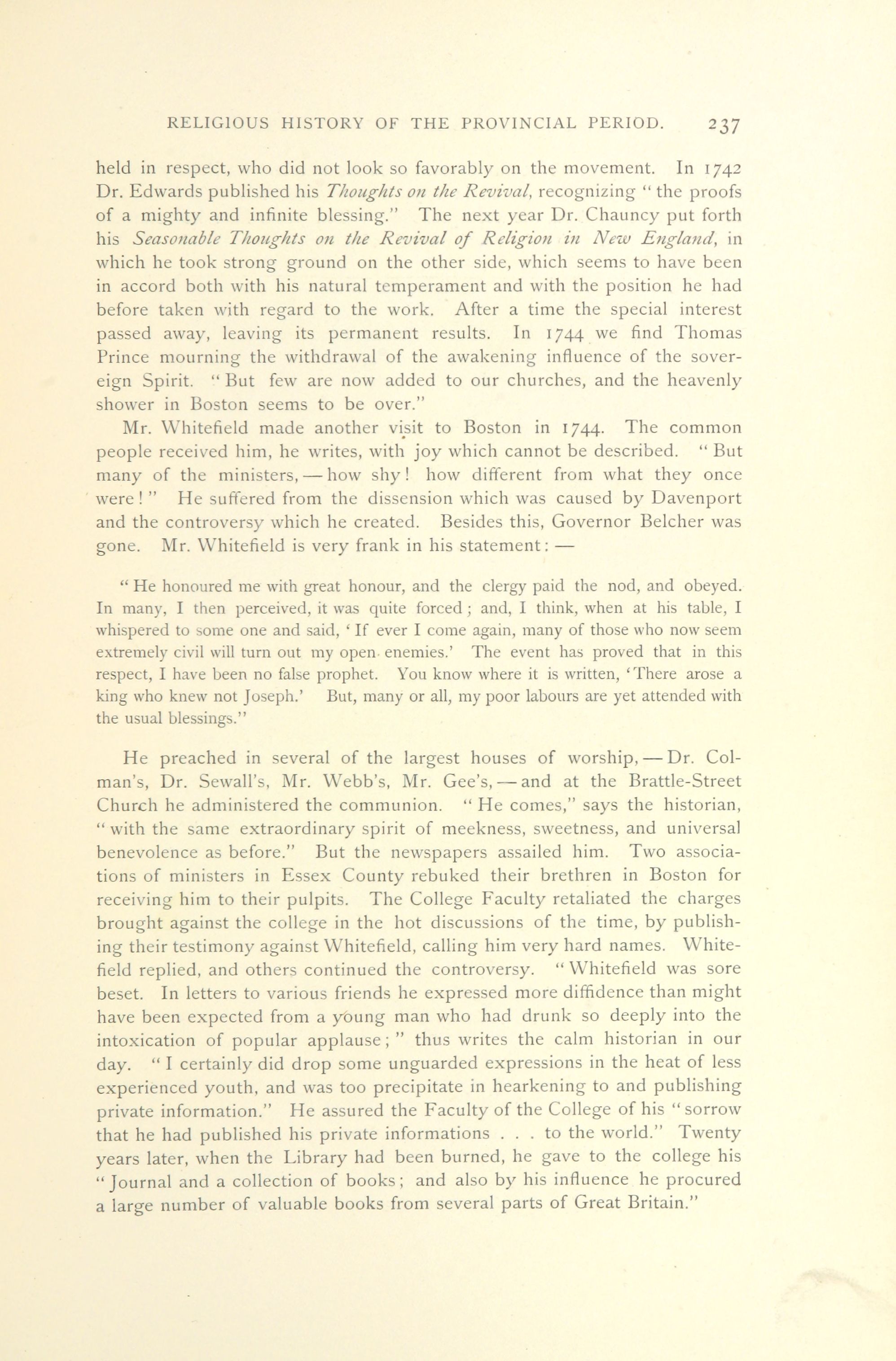 RELIGIOUS HISTORY OF THE PROVINCIAL PERIOD. 237

held in respect, who did not look so favorably on the movement. In 1742 Dr. Edwards published his Thoughts on the Revival, recognizing "the proofs of a mighty and infinite blessing." The next year Dr. Chauncy put forth his Seasonable Thoughts on the Revival of Religion in New England, in which he took strong ground on the other side, which seems to have been in accord both with his natural temperament and with the position he had before taken with regard to the work. After a time the special interest passed away, leaving its permanent results. In 1744 we find Thomas Prince mourning the withdrawal of the awakening influence of the sovereign Spirit. "But few are now added to our churches, and the heavenly shower in Boston seems to be over."

Mr. Whitefield made another visit to Boston in 1744. The common people received him, he writes, with joy which cannot be described. "But many of the ministers, — how shy! how different from what they once were!" He suffered from the dissension which was caused by Davenport and the controversy which he created. Besides this, Governor Belcher was gone. Mr. Whitefield is very frank in his statement: —

"He honoured me with great honour, and the clergy paid the nod, and obeyed. In many, I then perceived, it was quite forced; and, I think, when at his table, I whispered to some one and said, 'If ever I come again, many of those who now seem extremely civil will turn out my open enemies.' The event has proved that in this respect, I have been no false prophet. You know where it is written, 'There arose a king who knew not Joseph.' But, many or all, my poor labours are yet attended with the usual blessings."

He preached in several of the largest houses of worship, — Dr. Colman's, Dr. Sewall's, Mr. Webb's, Mr. Gee's, — and at the Brattle-Street Church he administered the communion. "He comes," says the historian, "with the same extraordinary spirit of meekness, sweetness, and universal benevolence as before." But the newspapers assailed him. Two associations of ministers in Essex County rebuked their brethren in Boston for receiving him to their pulpits. The College Faculty retaliated the charges brought against the college in the hot discussions of the time, by publishing their testimony against Whitefield, calling him very hard names. Whitefield replied, and others continued the controversy. "Whitefield was sore beset. In letters to various friends he expressed more diffidence than might have been expected from a young man who had drunk so deeply into the intoxication of popular applause;" thus writes the calm historian in our day. "I certainly did drop some unguarded expressions in the heat of less experienced youth, and was too precipitate in hearkening to and publishing private information." He assured the Faculty of the College of his "sorrow that he had published his private informations . . . to the world." Twenty years later, when the Library had been burned, he gave to the college his "Journal and a collection of books; and also by his influence he procured a large number of valuable books from several parts of Great Britain."